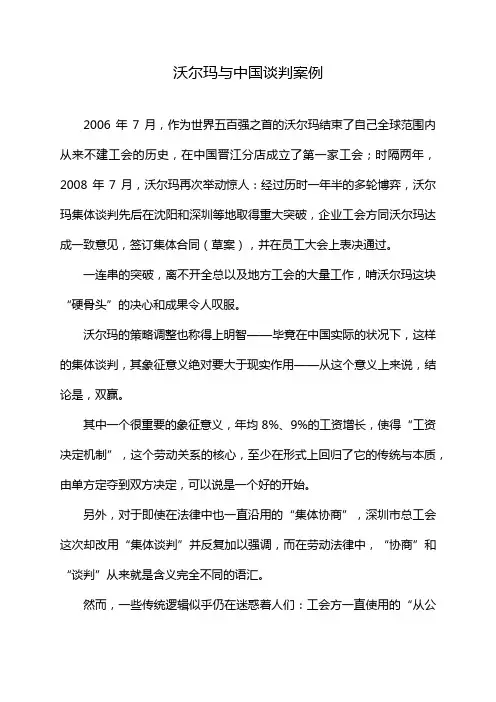 沃尔玛与中国谈判案例

2006 年 7 月，作为世界五百强之首的沃尔玛结束了自己全球范围内从来不建工会的历史，在中国晋江分店成立了第一家工会；时隔两年，2008 年 7 月，沃尔玛再次举动惊人：经过历时一年半的多轮博弈，沃尔玛集体谈判先后在沈阳和深圳等地取得重大突破，企业工会方同沃尔玛达成一致意见，签订集体合同（草案），并在员工大会上表决通过。

一连串的突破，离不开全总以及地方工会的大量工作，啃沃尔玛这块“硬骨头”的决心和成果令人叹服。

沃尔玛的策略调整也称得上明智——毕竟在中国实际的状况下，这样的集体谈判，其象征意义绝对要大于现实作用——从这个意义上来说，结论是，双赢。

其中一个很重要的象征意义，年均 8%、9%的工资增长，使得“工资决定机制”，这个劳动关系的核心，至少在形式上回归了它的传统与本质，由单方定夺到双方决定，可以说是一个好的开始。

另外，对于即使在法律中也一直沿用的“集体协商”，深圳市总工会这次却改用“集体谈判”并反复加以强调，而在劳动法律中，“协商”和“谈判”从来就是含义完全不同的语汇。

然而，一些传统逻辑似乎仍在迷惑着人们：工会方一直使用的“从公